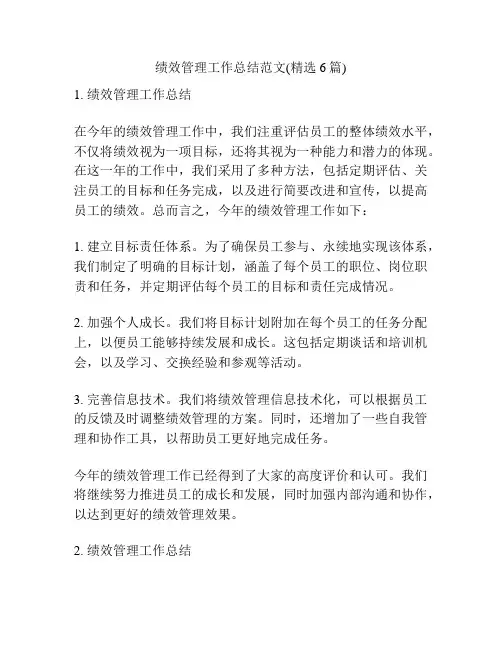 绩效管理工作总结范文(精选 6 篇)

1. 绩效管理工作总结

在今年的绩效管理工作中，我们注重评估员工的整体绩效水平，不仅将绩效视为一项目标，还将其视为一种能力和潜力的体现。在这一年的工作中，我们采用了多种方法，包括定期评估、关注员工的目标和任务完成，以及进行简要改进和宣传，以提高员工的绩效。总而言之，今年的绩效管理工作如下：

1. 建立目标责任体系。为了确保员工参与、永续地实现该体系，我们制定了明确的目标计划，涵盖了每个员工的职位、岗位职责和任务，并定期评估每个员工的目标和责任完成情况。

2. 加强个人成长。我们将目标计划附加在每个员工的任务分配上，以便员工能够持续发展和成长。这包括定期谈话和培训机会，以及学习、交换经验和参观等活动。

3. 完善信息技术。我们将绩效管理信息技术化，可以根据员工的反馈及时调整绩效管理的方案。同时，还增加了一些自我管理和协作工具，以帮助员工更好地完成任务。

今年的绩效管理工作已经得到了大家的高度评价和认可。我们将继续努力推进员工的成长和发展，同时加强内部沟通和协作，以达到更好的绩效管理效果。

2. 绩效管理工作总结